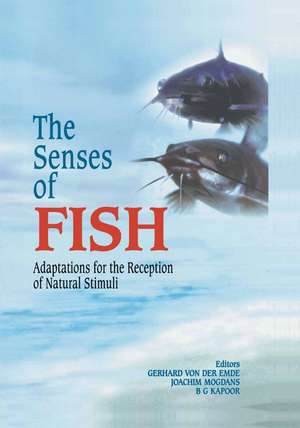 The Senses of FISH

Adaptations for the Reception of Natural Stimuli

Editors
GERHARD VON DER EMDE
JOACHIM MOGDANS
B G KAPOOR